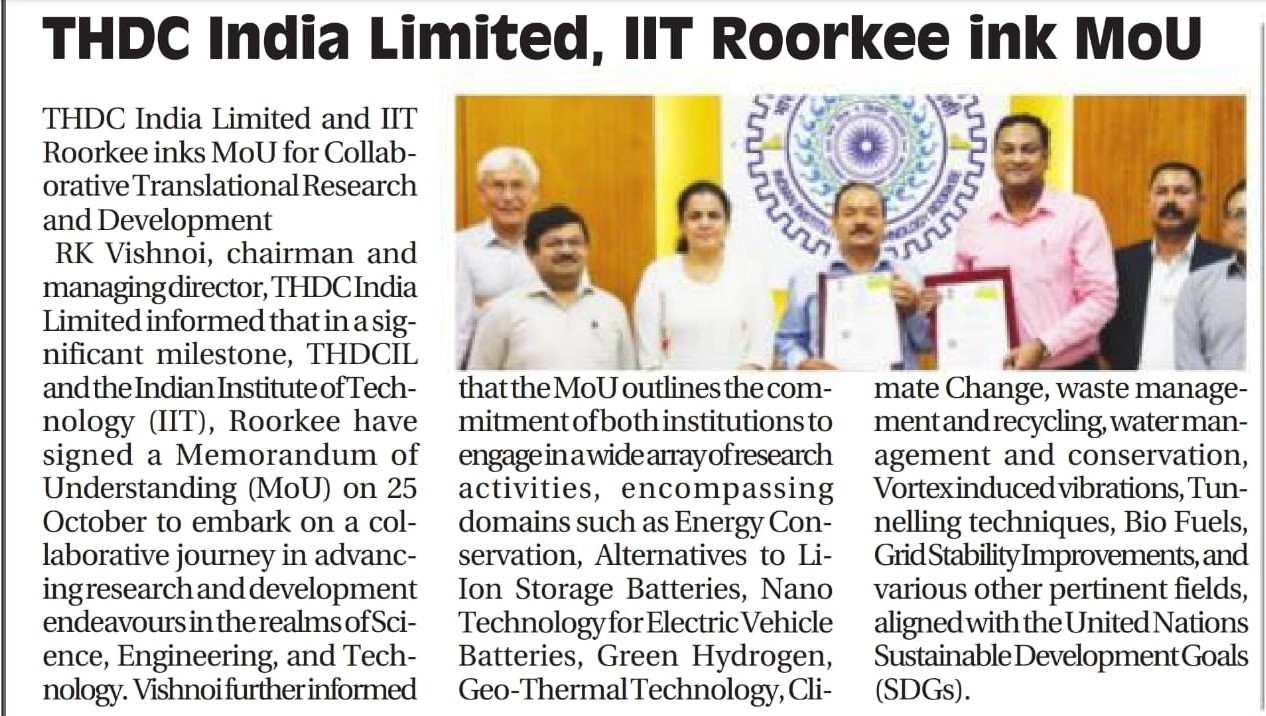 THDC India Limited, IIT Roorkee ink MoU

THDC India Limited and IIT Roorkee inks MoU for Collaborative Translational Research and Development

RK Vishnoi, chairman and managing director, THDC India Limited informed that in a significant milestone, THDCIL and the Indian Institute of Technology (IIT), Roorkee have signed a Memorandum of Understanding (MoU) on 25 October to embark on a collaborative journey in advancing research and development endeavours in the realms of Science, Engineering, and Technology. Vishnoi further informed that the MoU outlines the commitment of both institutions to engage in a wide array of research activities, encompassing domains such as Energy Conservation, Alternatives to Li-Ion Storage Batteries, Nano Technology for Electric Vehicle Batteries, Green Hydrogen, Geo-Thermal Technology, Climate Change, waste management and recycling, water management and conservation, Vortex induced vibrations, Tunnelling techniques, Bio Fuels, Grid Stability Improvements, and various other pertinent fields, aligned with the United Nations Sustainable Development Goals (SDGs).